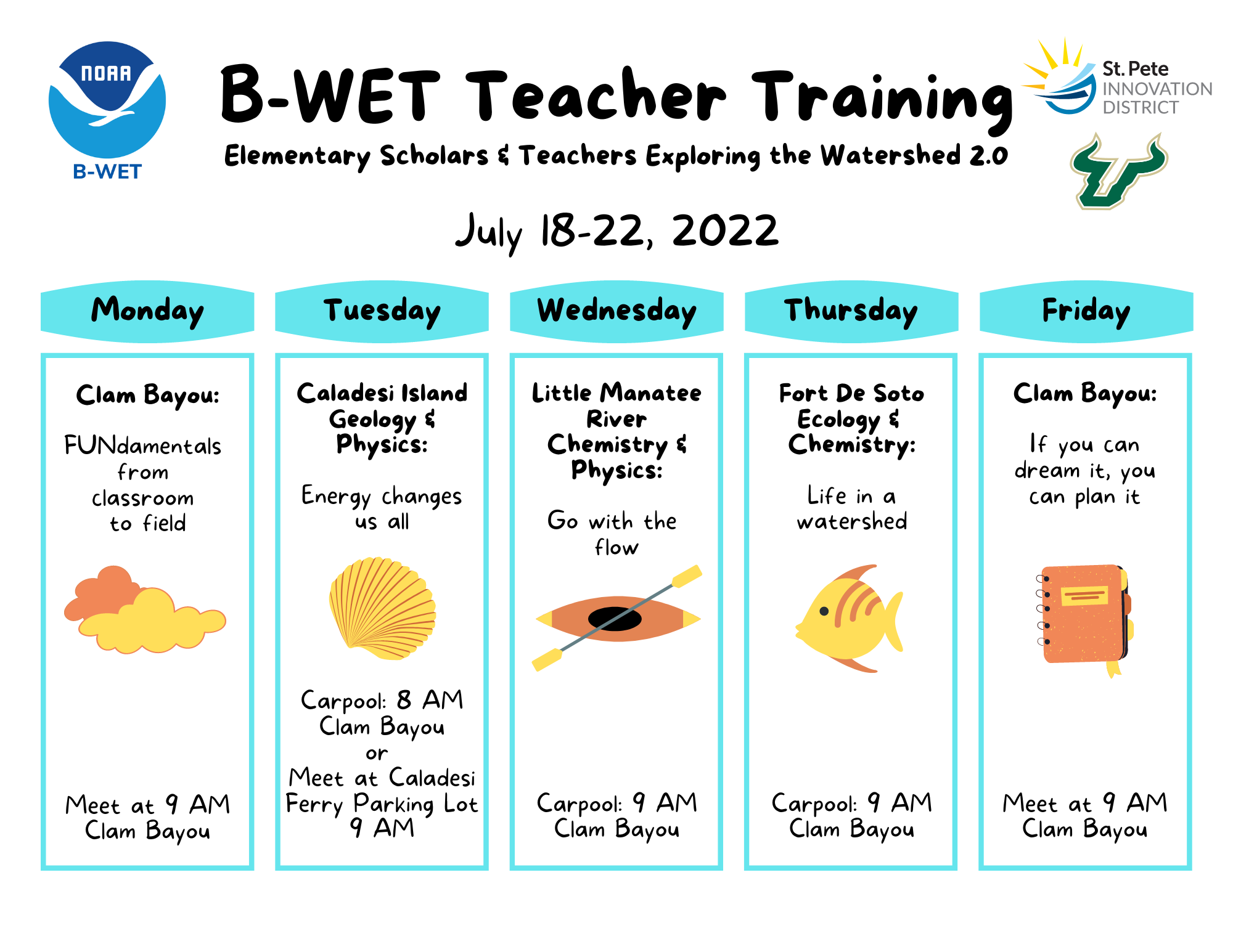 NOAA
B-WET

B-WET Teacher Training

Elementary Scholars & Teachers Exploring the Watershed 2.0

St. Pete
INNOVATION
DISTRICT

July 18-22, 2022

Monday

Clam Bayou:

FUNdamentals from classroom to field

Meet at 9 AM
Clam Bayou

Tuesday

Caladesi Island Geology & Physics:

Energy changes us all

Carpool: 8 AM
Clam Bayou
or
Meet at Caladesi Ferry Parking Lot
9 AM

Wednesday

Little Manatee River Chemistry & Physics:

Go with the flow

Carpool: 9 AM
Clam Bayou

Thursday

Fort De Soto Ecology & Chemistry:

Life in a watershed

Carpool: 9 AM
Clam Bayou

Friday

Clam Bayou:

If you can dream it, you can plan it

Meet at 9 AM
Clam Bayou